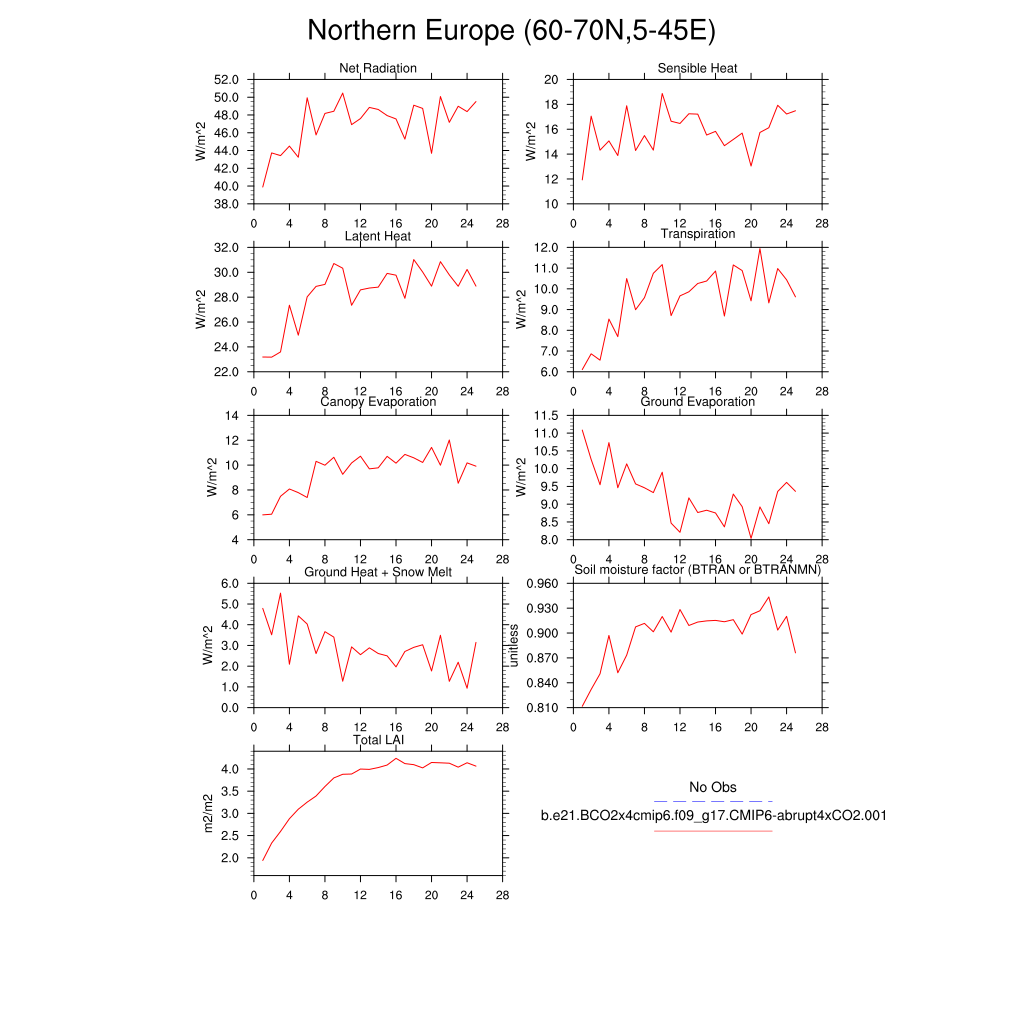 Northern Europe (60-70N,5-45E)

Net Radiation
W/m^2
52.0
50.0
48.0
46.0
44.0
42.0
40.0
38.0
0 4 8 12 16 20 24 28

Sensible Heat
W/m^2
20
18
16
14
12
10
0 4 8 12 16 20 24 28

Latent Heat
W/m^2
32.0
30.0
28.0
26.0
24.0
22.0
0 4 8 12 16 20 24 28

Transpiration
W/m^2
12.0
11.0
10.0
9.0
8.0
7.0
6.0
0 4 8 12 16 20 24 28

Canopy Evaporation
W/m^2
14
12
10
8
6
4
0 4 8 12 16 20 24 28

Ground Evaporation
W/m^2
11.5
11.0
10.5
10.0
9.5
9.0
8.5
8.0
0 4 8 12 16 20 24 28

Ground Heat + Snow Melt
W/m^2
6.0
5.0
4.0
3.0
2.0
1.0
0.0
0 4 8 12 16 20 24 28

Soil moisture factor (BTRAN or BTRANMN)
unitless
0.960
0.930
0.900
0.870
0.840
0.810
0 4 8 12 16 20 24 28

Total LAI
m2/m2
4.0
3.5
3.0
2.5
2.0
0 4 8 12 16 20 24 28

No Obs
b.e21.BCO2x4cmip6.f09_g17.CMIP6-abrupt4xCO2.001